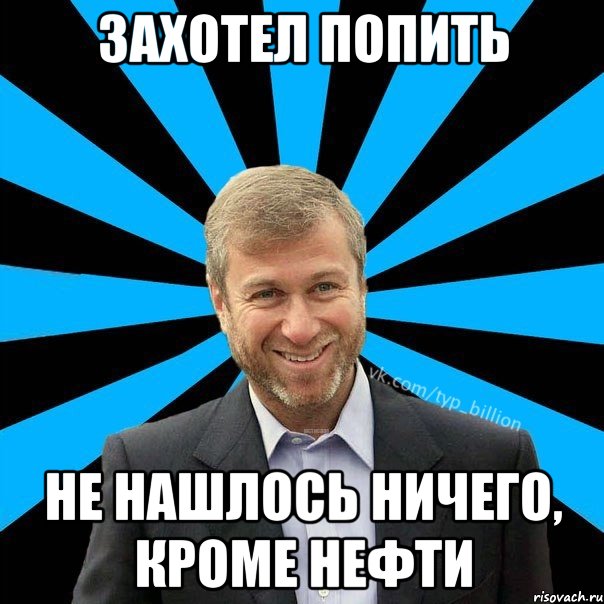 ЗАХОТЕЛ ПОПИТЬ

vk.com/typ_billion

НЕ НАШЛОСЬ НИЧЕГО, КРОМЕ НЕФТИ

risovach.ru